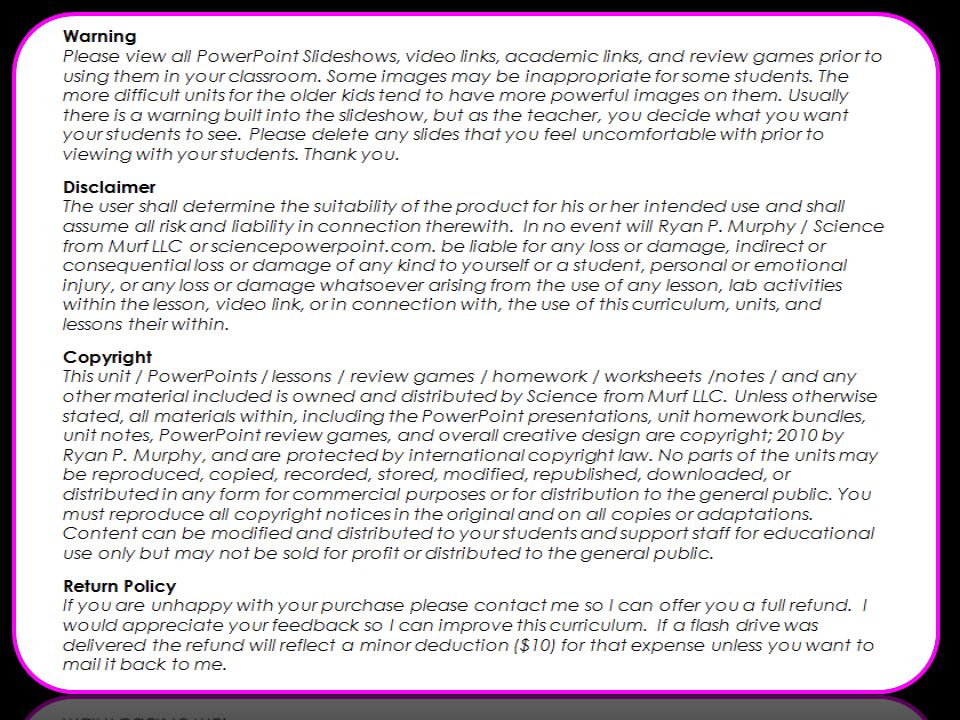 Warning
Please view all PowerPoint Slideshows, video links, academic links, and review games prior to using them in your classroom. Some images may be inappropriate for some students. The more difficult units for the older kids tend to have more powerful images on them. Usually there is a warning built into the slideshow, but as the teacher, you decide what you want your students to see. Please delete any slides that you feel uncomfortable with prior to viewing with your students. Thank you.

Disclaimer
The user shall determine the suitability of the product for his or her intended use and shall assume all risk and liability in connection therewith. In no event will Ryan P. Murphy / Science from Murf LLC or sciencepowerpoint.com. be liable for any loss or damage, indirect or consequential loss or damage of any kind to yourself or a student, personal or emotional injury, or any loss or damage whatsoever arising from the use of any lesson, lab activities within the lesson, video link, or in connection with, the use of this curriculum, units, and lessons their within.

Copyright
This unit / PowerPoints / lessons / review games / homework / worksheets /notes / and any other material included is owned and distributed by Science from Murf LLC. Unless otherwise stated, all materials within, including the PowerPoint presentations, unit homework bundles, unit notes, PowerPoint review games, and overall creative design are copyright; 2010 by Ryan P. Murphy, and are protected by international copyright law. No parts of the units may be reproduced, copied, recorded, stored, modified, republished, downloaded, or distributed in any form for commercial purposes or for distribution to the general public. You must reproduce all copyright notices in the original and on all copies or adaptations. Content can be modified and distributed to your students and support staff for educational use only but may not be sold for profit or distributed to the general public.

Return Policy
If you are unhappy with your purchase please contact me so I can offer you a full refund. I would appreciate your feedback so I can improve this curriculum. If a flash drive was delivered the refund will reflect a minor deduction ($10) for that expense unless you want to mail it back to me.